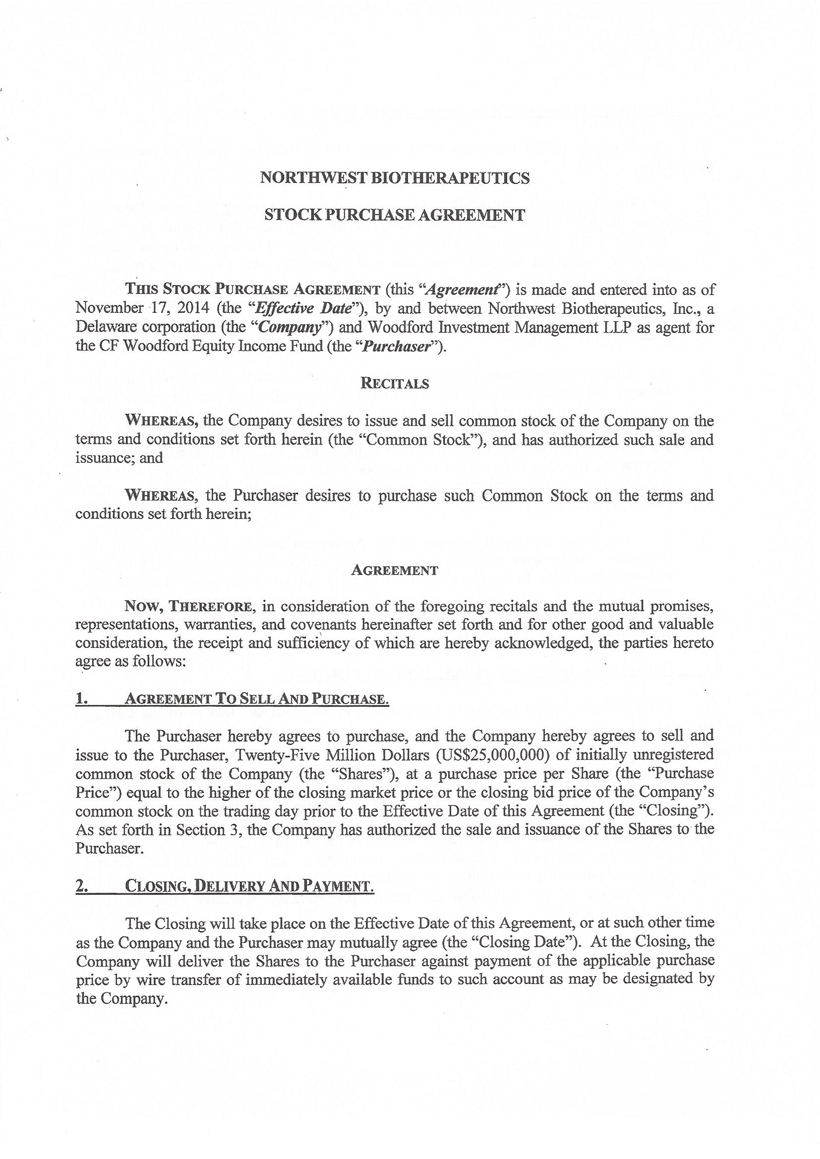 NORTHWEST BIOTHERAPEUTICS

STOCK PURCHASE AGREEMENT

THIS STOCK PURCHASE AGREEMENT (this "Agreement") is made and entered into as of November 17, 2014 (the "Effective Date"), by and between Northwest Biotherapeutics, Inc., a Delaware corporation (the "Company") and Woodford Investment Management LLP as agent for the CF Woodford Equity Income Fund (the "Purchaser").

RECITALS

WHEREAS, the Company desires to issue and sell common stock of the Company on the terms and conditions set forth herein (the "Common Stock"), and has authorized such sale and issuance; and

WHEREAS, the Purchaser desires to purchase such Common Stock on the terms and conditions set forth herein;

AGREEMENT

NOW, THEREFORE, in consideration of the foregoing recitals and the mutual promises, representations, warranties, and covenants hereinafter set forth and for other good and valuable consideration, the receipt and sufficiency of which are hereby acknowledged, the parties hereto agree as follows:

1. AGREEMENT TO SELL AND PURCHASE.

The Purchaser hereby agrees to purchase, and the Company hereby agrees to sell and issue to the Purchaser, Twenty-Five Million Dollars (US$25,000,000) of initially unregistered common stock of the Company (the "Shares"), at a purchase price per Share (the "Purchase Price") equal to the higher of the closing market price or the closing bid price of the Company's common stock on the trading day prior to the Effective Date of this Agreement (the "Closing"). As set forth in Section 3, the Company has authorized the sale and issuance of the Shares to the Purchaser.

2. CLOSING, DELIVERY AND PAYMENT.

The Closing will take place on the Effective Date of this Agreement, or at such other time as the Company and the Purchaser may mutually agree (the "Closing Date"). At the Closing, the Company will deliver the Shares to the Purchaser against payment of the applicable purchase price by wire transfer of immediately available funds to such account as may be designated by the Company.